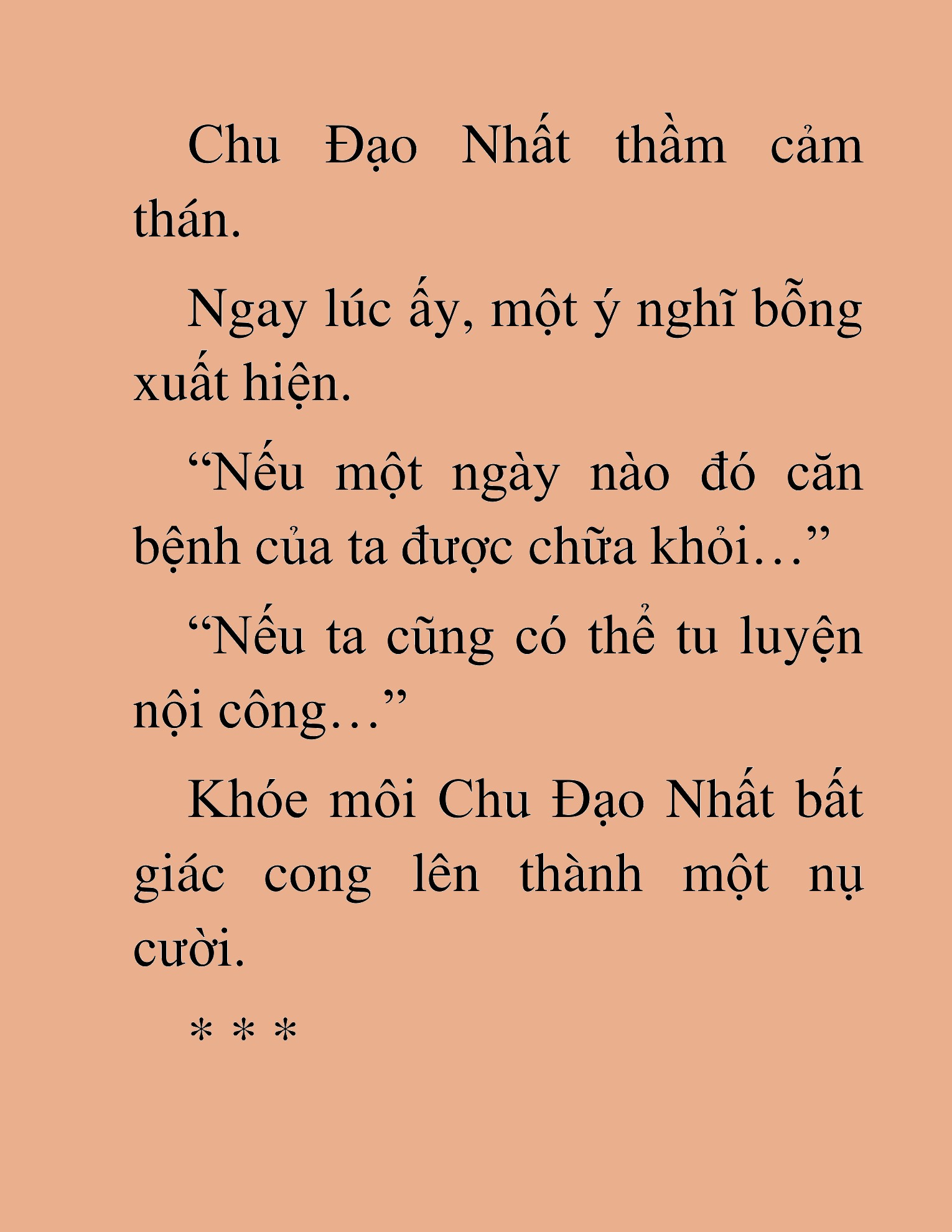 Chu Đạo Nhất thầm cảm thán.

Ngay lúc ấy, một ý nghĩ bỗng xuất hiện.

“Nếu một ngày nào đó căn bệnh của ta được chữa khỏi…”

“Nếu ta cũng có thể tu luyện nội công…”

Khóe môi Chu Đạo Nhất bất giác cong lên thành một nụ cười.

* * *